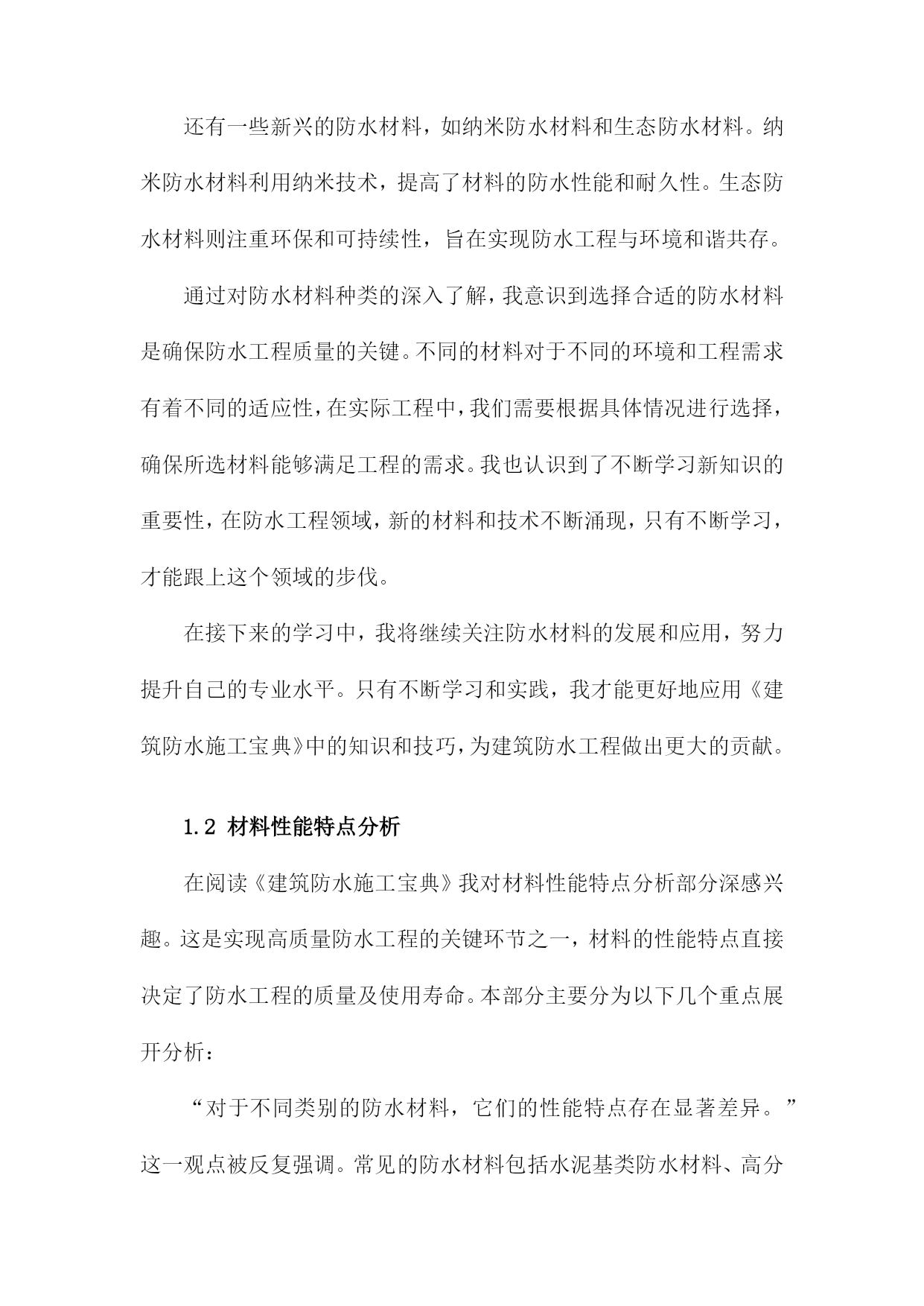 还有一些新兴的防水材料，如纳米防水材料和生态防水材料。纳米防水材料利用纳米技术，提高了材料的防水性能和耐久性。生态防水材料则注重环保和可持续性，旨在实现防水工程与环境和谐共存。

通过对防水材料种类的深入了解，我意识到选择合适的防水材料是确保防水工程质量的关键。不同的材料对于不同的环境和工程需求有着不同的适应性，在实际工程中，我们需要根据具体情况进行选择，确保所选材料能够满足工程的需求。我也认识到了不断学习新知识的重要性，在防水工程领域，新的材料和技术不断涌现，只有不断学习，才能跟上这个领域的步伐。

在接下来的学习中，我将继续关注防水材料的发展和应用，努力提升自己的专业水平。只有不断学习和实践，我才能更好地应用《建筑防水施工宝典》中的知识和技巧，为建筑防水工程做出更大的贡献。

1.2 材料性能特点分析

在阅读《建筑防水施工宝典》我对材料性能特点分析部分深感兴趣。这是实现高质量防水工程的关键环节之一，材料的性能特点直接决定了防水工程的质量及使用寿命。本部分主要分为以下几个重点展开分析：

“对于不同类别的防水材料，它们的性能特点存在显著差异。”这一观点被反复强调。常见的防水材料包括水泥基类防水材料、高分